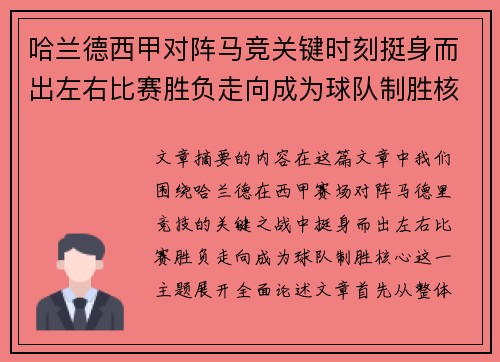 哈兰德西甲对阵马竞关键时刻挺身而出左右比赛胜负走向成为球队制胜核

文章摘要的内容在这篇文章中我们围绕哈兰德在西甲赛场对阵马德里竞技的关键之战中挺身而出左右比赛胜负走向成为球队制胜核心这一主题展开全面论述文章首先从整体